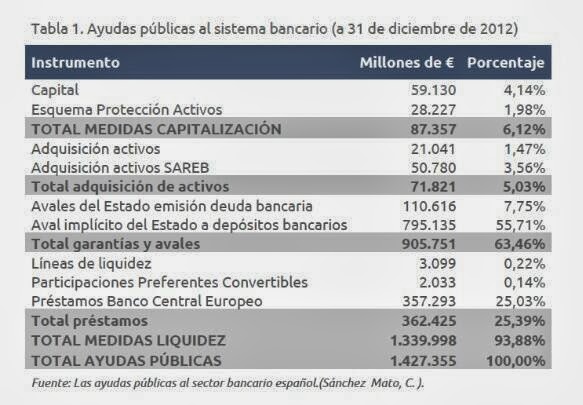 Tabla 1. Ayudas públicas al sistema bancario (a 31 de diciembre de 2012)

| Instrumento | Millones de € | Porcentaje |
|---|---|---|
| Capital | 59.130 | 4,14% |
| Esquema Protección Activos | 28.227 | 1,98% |
| TOTAL MEDIDAS CAPITALIZACIÓN | 87.357 | 6,12% |
| Adquisición activos | 21.041 | 1,47% |
| Adquisición activos SAREB | 50.780 | 3,56% |
| Total adquisición de activos | 71.821 | 5,03% |
| Avales del Estado emisión deuda bancaria | 110.616 | 7,75% |
| Aval implícito del Estado a depósitos bancarios | 795.135 | 55,71% |
| Total garantías y avales | 905.751 | 63,46% |
| Líneas de liquidez | 3.099 | 0,22% |
| Participaciones Preferentes Convertibles | 2.033 | 0,14% |
| Préstamos Banco Central Europeo | 357.293 | 25,03% |
| Total préstamos | 362.425 | 25,39% |
| TOTAL MEDIDAS LIQUIDEZ | 1.339.998 | 93,88% |
| TOTAL AYUDAS PÚBLICAS | 1.427.355 | 100,00% |

Fuente: Las ayudas públicas al sector bancario español.(Sánchez Mato, C. ).